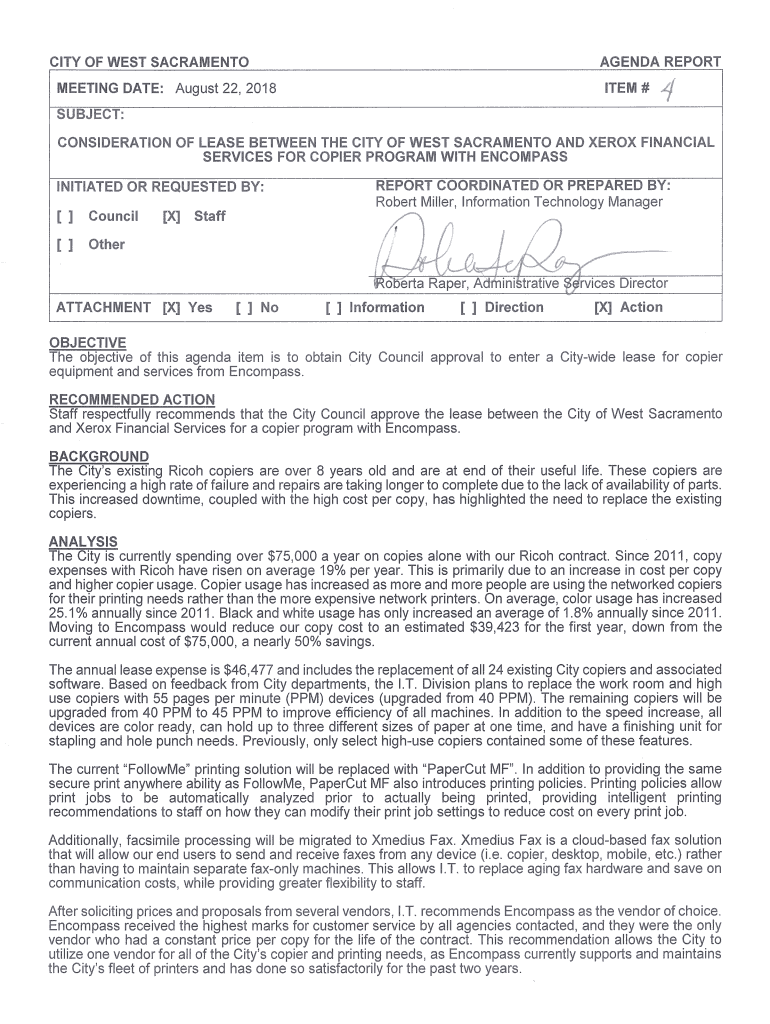 CITY OF WEST SACRAMENTO

AGENDA REPORT

MEETING DATE: August 22, 2018

ITEM # 4

SUBJECT:

CONSIDERATION OF LEASE BETWEEN THE CITY OF WEST SACRAMENTO AND XEROX FINANCIAL SERVICES FOR COPIER PROGRAM WITH ENCOMPASS

INITIATED OR REQUESTED BY:

[ ] Council [X] Staff

[ ] Other

REPORT COORDINATED OR PREPARED BY:

Robert Miller, Information Technology Manager

Roberta Raper, Administrative Services Director

ATTACHMENT [X] Yes [ ] No [ ] Information [ ] Direction [X] Action

OBJECTIVE
The objective of this agenda item is to obtain City Council approval to enter a City-wide lease for copier equipment and services from Encompass.

RECOMMENDED ACTION
Staff respectfully recommends that the City Council approve the lease between the City of West Sacramento and Xerox Financial Services for a copier program with Encompass.

BACKGROUND
The City's existing Ricoh copiers are over 8 years old and are at end of their useful life. These copiers are experiencing a high rate of failure and repairs are taking longer to complete due to the lack of availability of parts. This increased downtime, coupled with the high cost per copy, has highlighted the need to replace the existing copiers.

ANALYSIS
The City is currently spending over $75,000 a year on copies alone with our Ricoh contract. Since 2011, copy expenses with Ricoh have risen on average 19% per year. This is primarily due to an increase in cost per copy and higher copier usage. Copier usage has increased as more and more people are using the networked copiers for their printing needs rather than the more expensive network printers. On average, color usage has increased 25.1% annually since 2011. Black and white usage has only increased an average of 1.8% annually since 2011. Moving to Encompass would reduce our copy cost to an estimated $39,423 for the first year, down from the current annual cost of $75,000, a nearly 50% savings.

The annual lease expense is $46,477 and includes the replacement of all 24 existing City copiers and associated software. Based on feedback from City departments, the I.T. Division plans to replace the work room and high use copiers with 55 pages per minute (PPM) devices (upgraded from 40 PPM). The remaining copiers will be upgraded from 40 PPM to 45 PPM to improve efficiency of all machines. In addition to the speed increase, all devices are color ready, can hold up to three different sizes of paper at one time, and have a finishing unit for stapling and hole punch needs. Previously, only select high-use copiers contained some of these features.

The current "FollowMe" printing solution will be replaced with "PaperCut MF". In addition to providing the same secure print anywhere ability as FollowMe, PaperCut MF also introduces printing policies. Printing policies allow print jobs to be automatically analyzed prior to actually being printed, providing intelligent printing recommendations to staff on how they can modify their print job settings to reduce cost on every print job.

Additionally, facsimile processing will be migrated to Xmedius Fax. Xmedius Fax is a cloud-based fax solution that will allow our end users to send and receive faxes from any device (i.e. copier, desktop, mobile, etc.) rather than having to maintain separate fax-only machines. This allows I.T. to replace aging fax hardware and save on communication costs, while providing greater flexibility to staff.

After soliciting prices and proposals from several vendors, I.T. recommends Encompass as the vendor of choice. Encompass received the highest marks for customer service by all agencies contacted, and they were the only vendor who had a constant price per copy for the life of the contract. This recommendation allows the City to utilize one vendor for all of the City's copier and printing needs, as Encompass currently supports and maintains the City's fleet of printers and has done so satisfactorily for the past two years.